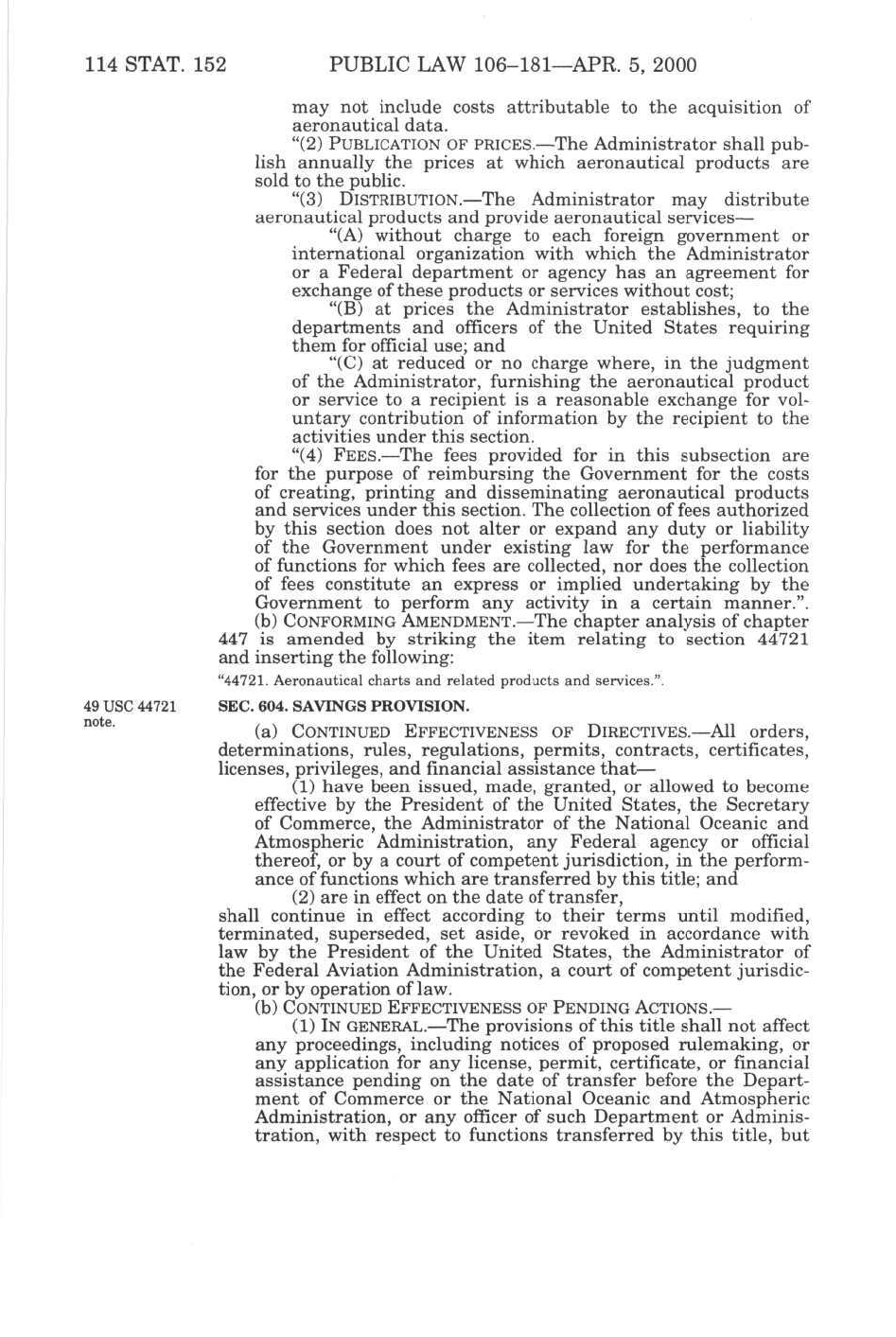 114 STAT. 152 PUBLIC LAW 106–181—APR. 5, 2000

may not include costs attributable to the acquisition of aeronautical data.

"(2) PUBLICATION OF PRICES.—The Administrator shall publish annually the prices at which aeronautical products are sold to the public.

"(3) DISTRIBUTION.—The Administrator may distribute aeronautical products and provide aeronautical services—

"(A) without charge to each foreign government or international organization with which the Administrator or a Federal department or agency has an agreement for exchange of these products or services without cost;

"(B) at prices the Administrator establishes, to the departments and officers of the United States requiring them for official use; and

"(C) at reduced or no charge where, in the judgment of the Administrator, furnishing the aeronautical product or service to a recipient is a reasonable exchange for voluntary contribution of information by the recipient to the activities under this section.

"(4) FEES.—The fees provided for in this subsection are for the purpose of reimbursing the Government for the costs of creating, printing and disseminating aeronautical products and services under this section. The collection of fees authorized by this section does not alter or expand any duty or liability of the Government under existing law for the performance of functions for which fees are collected, nor does the collection of fees constitute an express or implied undertaking by the Government to perform any activity in a certain manner.".

(b) CONFORMING AMENDMENT.—The chapter analysis of chapter 447 is amended by striking the item relating to section 44721 and inserting the following:

"44721. Aeronautical charts and related products and services.".

49 USC 44721 note.

SEC. 604. SAVINGS PROVISION.

(a) CONTINUED EFFECTIVENESS OF DIRECTIVES.—All orders, determinations, rules, regulations, permits, contracts, certificates, licenses, privileges, and financial assistance that—

(1) have been issued, made, granted, or allowed to become effective by the President of the United States, the Secretary of Commerce, the Administrator of the National Oceanic and Atmospheric Administration, any Federal agency or official thereof, or by a court of competent jurisdiction, in the performance of functions which are transferred by this title; and

(2) are in effect on the date of transfer,

shall continue in effect according to their terms until modified, terminated, superseded, set aside, or revoked in accordance with law by the President of the United States, the Administrator of the Federal Aviation Administration, a court of competent jurisdiction, or by operation of law.

(b) CONTINUED EFFECTIVENESS OF PENDING ACTIONS.—

(1) IN GENERAL.—The provisions of this title shall not affect any proceedings, including notices of proposed rulemaking, or any application for any license, permit, certificate, or financial assistance pending on the date of transfer before the Department of Commerce or the National Oceanic and Atmospheric Administration, or any officer of such Department or Administration, with respect to functions transferred by this title, but